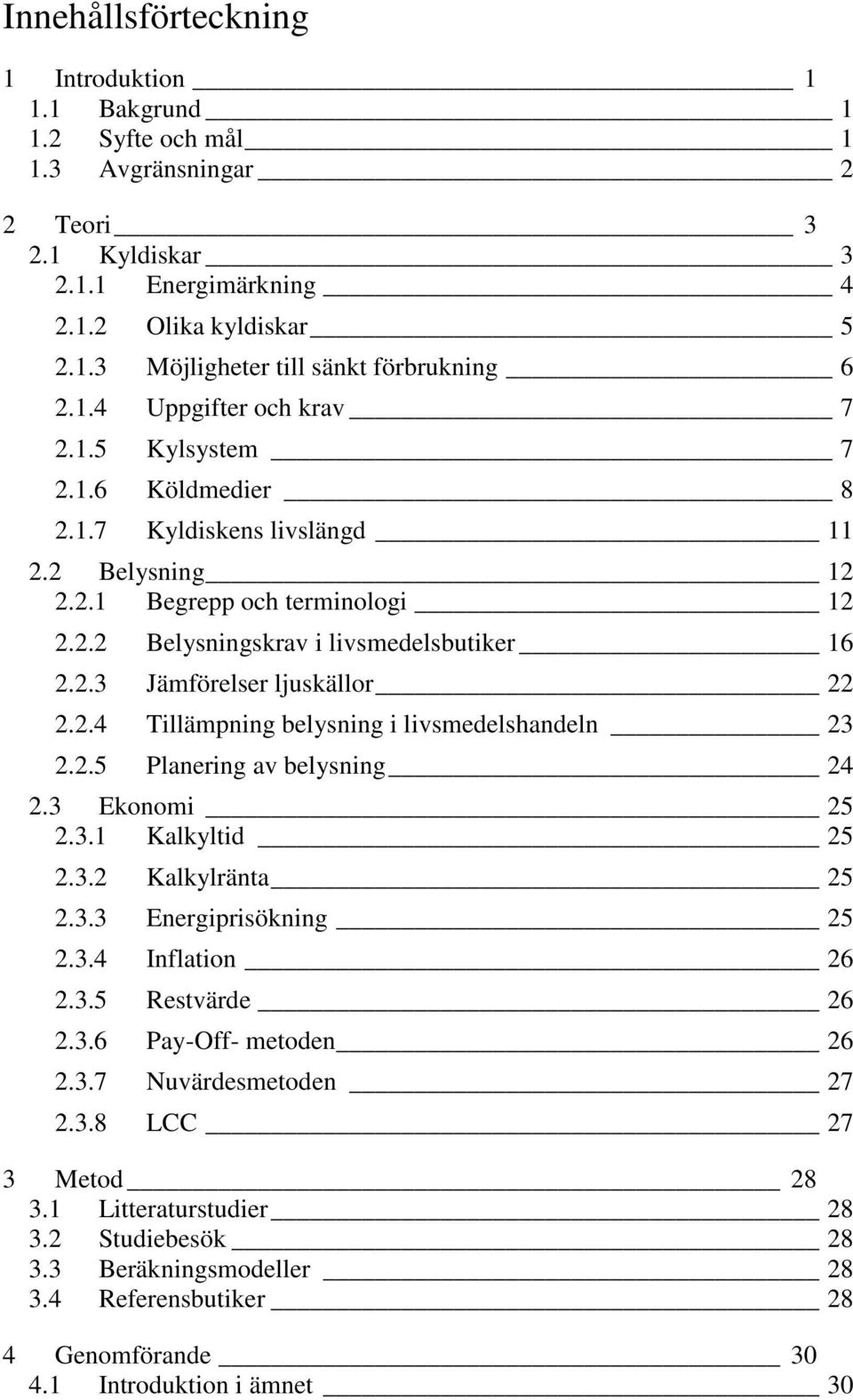 Innehållsförteckning

1 Introduktion 1
1.1 Bakgrund 1
1.2 Syfte och mål 1
1.3 Avgränsningar 2

2 Teori 3
2.1 Kyldiskar 3
2.1.1 Energimärkning 4
2.1.2 Olika kyldiskar 5
2.1.3 Möjligheter till sänkt förbrukning 6
2.1.4 Uppgifter och krav 7
2.1.5 Kylsystem 7
2.1.6 Köldmedier 8
2.1.7 Kyldiskens livslängd 11
2.2 Belysning 12
2.2.1 Begrepp och terminologi 12
2.2.2 Belysningskrav i livsmedelsbutiker 16
2.2.3 Jämförelser ljuskällor 22
2.2.4 Tillämpning belysning i livsmedelshandeln 23
2.2.5 Planering av belysning 24
2.3 Ekonomi 25
2.3.1 Kalkyltid 25
2.3.2 Kalkylränta 25
2.3.3 Energiprisökning 25
2.3.4 Inflation 26
2.3.5 Restvärde 26
2.3.6 Pay-Off- metoden 26
2.3.7 Nuvärdesmetoden 27
2.3.8 LCC 27

3 Metod 28
3.1 Litteraturstudier 28
3.2 Studiebesök 28
3.3 Beräkningsmodeller 28
3.4 Referensbutiker 28

4 Genomförande 30
4.1 Introduktion i ämnet 30